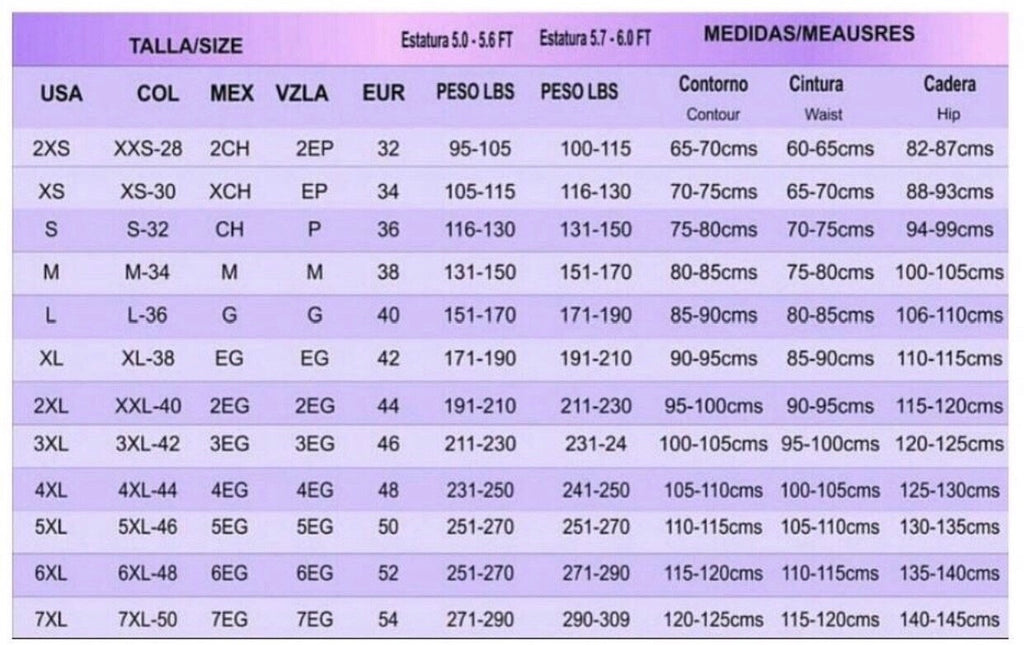 | TALLA/SIZE | | | | | Estatura 5.0 - 5.6 FT | Estatura 5.7 - 6.0 FT | MEDIDAS/MEAUSRES | | |
|---|---|---|---|---|---|---|---|---|---|
| USA | COL | MEX | VZLA | EUR | PESO LBS | PESO LBS | Contorno Contour | Cintura Waist | Cadera Hip |
| 2XS | XXS-28 | 2CH | 2EP | 32 | 95-105 | 100-115 | 65-70cms | 60-65cms | 82-87cms |
| XS | XS-30 | XCH | EP | 34 | 105-115 | 116-130 | 70-75cms | 65-70cms | 88-93cms |
| S | S-32 | CH | P | 36 | 116-130 | 131-150 | 75-80cms | 70-75cms | 94-99cms |
| M | M-34 | M | M | 38 | 131-150 | 151-170 | 80-85cms | 75-80cms | 100-105cms |
| L | L-36 | G | G | 40 | 151-170 | 171-190 | 85-90cms | 80-85cms | 106-110cms |
| XL | XL-38 | EG | EG | 42 | 171-190 | 191-210 | 90-95cms | 85-90cms | 110-115cms |
| 2XL | XXL-40 | 2EG | 2EG | 44 | 191-210 | 211-230 | 95-100cms | 90-95cms | 115-120cms |
| 3XL | 3XL-42 | 3EG | 3EG | 46 | 211-230 | 231-24 | 100-105cms | 95-100cms | 120-125cms |
| 4XL | 4XL-44 | 4EG | 4EG | 48 | 231-250 | 241-250 | 105-110cms | 100-105cms | 125-130cms |
| 5XL | 5XL-46 | 5EG | 5EG | 50 | 251-270 | 251-270 | 110-115cms | 105-110cms | 130-135cms |
| 6XL | 6XL-48 | 6EG | 6EG | 52 | 251-270 | 271-290 | 115-120cms | 110-115cms | 135-140cms |
| 7XL | 7XL-50 | 7EG | 7EG | 54 | 271-290 | 290-309 | 120-125cms | 115-120cms | 140-145cms |